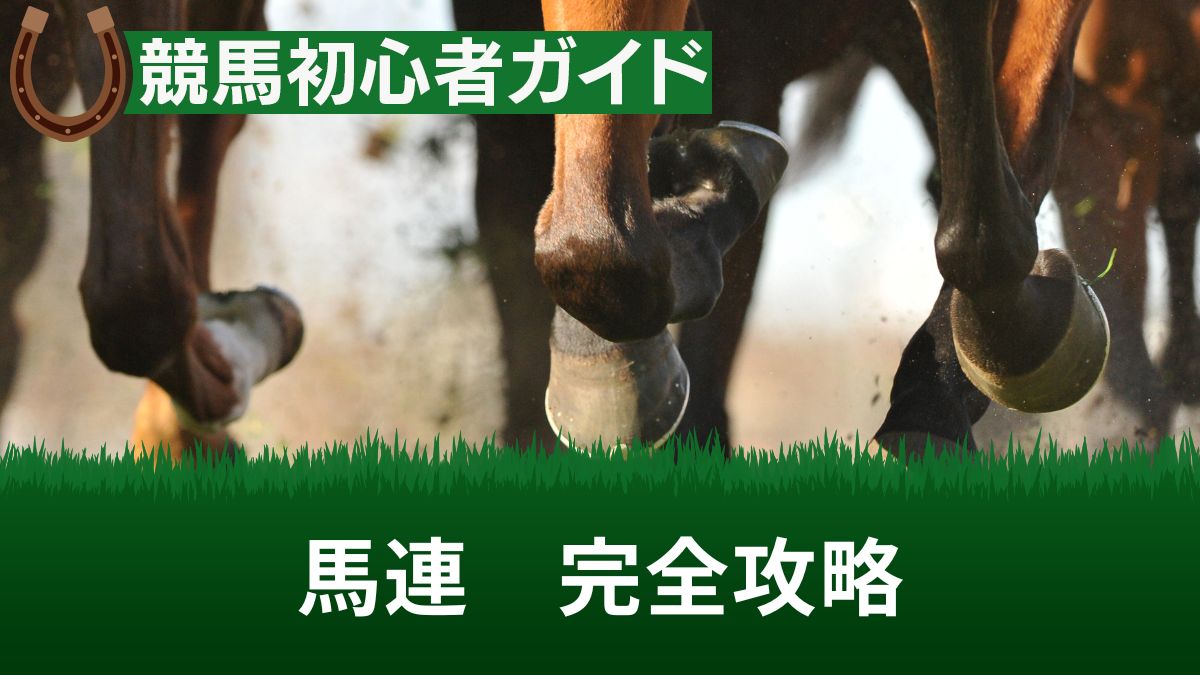 競馬初心者ガイド

馬連　完全攻略